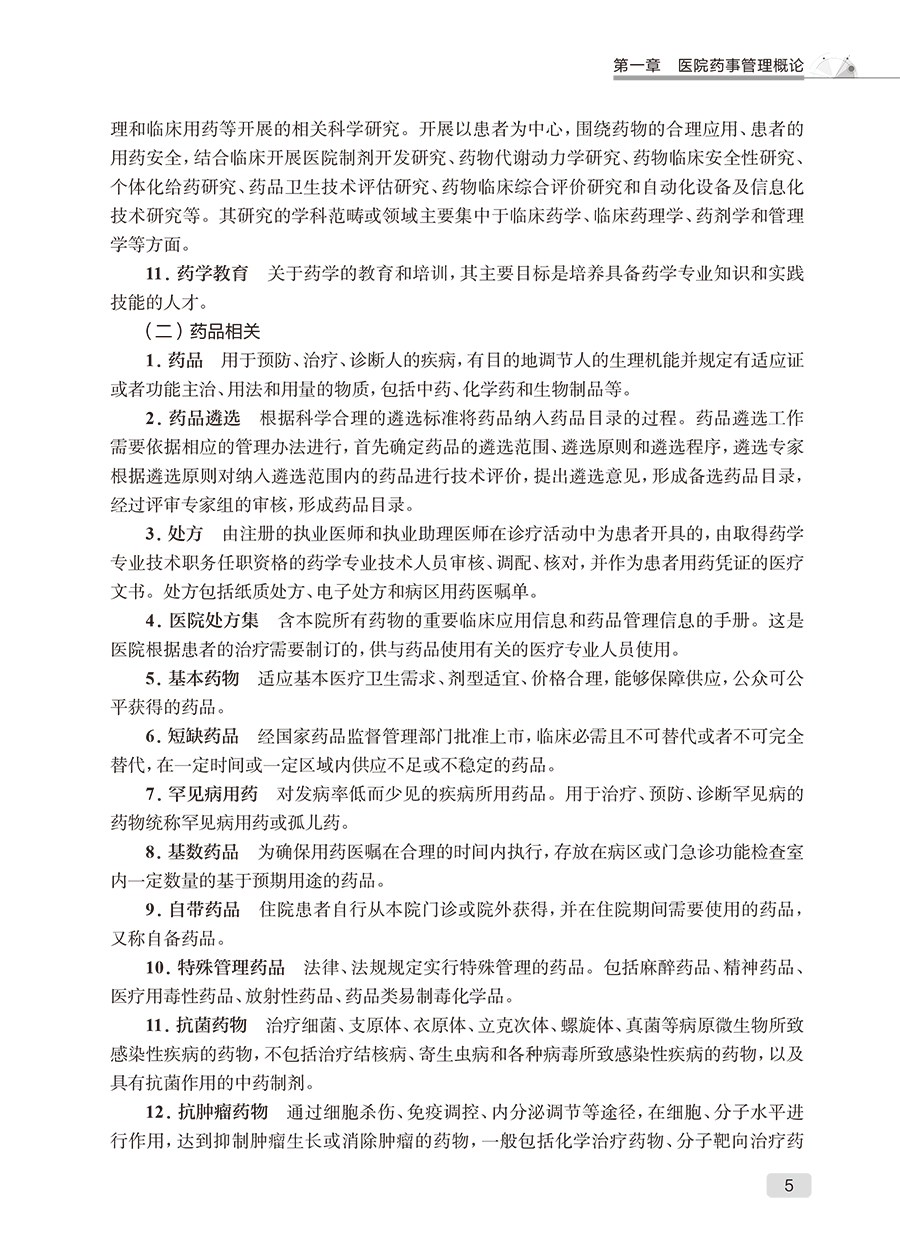 第一章　医院药事管理概论

理和临床用药等开展的相关科学研究。开展以患者为中心，围绕药物的合理应用、患者的用药安全，结合临床开展医院制剂开发研究、药物代谢动力学研究、药物临床安全性研究、个体化给药研究、药品卫生技术评估研究、药物临床综合评价研究和自动化设备及信息化技术研究等。其研究的学科范畴或领域主要集中于临床药学、临床药理学、药剂学和管理学等方面。

11. 药学教育　关于药学的教育和培训，其主要目标是培养具备药学专业知识和实践技能的人才。

（二）药品相关

1. 药品　用于预防、治疗、诊断人的疾病，有目的地调节人的生理机能并规定有适应证或者功能主治、用法和用量的物质，包括中药、化学药和生物制品等。

2. 药品遴选　根据科学合理的遴选标准将药品纳入药品目录的过程。药品遴选工作需要依据相应的管理办法进行，首先确定药品的遴选范围、遴选原则和遴选程序，遴选专家根据遴选原则对纳入遴选范围内的药品进行技术评价，提出遴选意见，形成备选药品目录，经过评审专家组的审核，形成药品目录。

3. 处方　由注册的执业医师和执业助理医师在诊疗活动中为患者开具的，由取得药学专业技术职务任职资格的药学专业技术人员审核、调配、核对，并作为患者用药凭证的医疗文书。处方包括纸质处方、电子处方和病区用药医嘱单。

4. 医院处方集　含本院所有药物的重要临床应用信息和药品管理信息的手册。这是医院根据患者的治疗需要制订的，供与药品使用有关的医疗专业人员使用。

5. 基本药物　适应基本医疗卫生需求、剂型适宜、价格合理，能够保障供应，公众可公平获得的药品。

6. 短缺药品　经国家药品监督管理部门批准上市，临床必需且不可替代或者不可完全替代，在一定时间或一定区域内供应不足或不稳定的药品。

7. 罕见病用药　对发病率低而少见的疾病所用药品。用于治疗、预防、诊断罕见病的药物统称罕见病用药或孤儿药。

8. 基数药品　为确保用药医嘱在合理的时间内执行，存放在病区或门急诊功能检查室内一定数量的基于预期用途的药品。

9. 自带药品　住院患者自行从本院门诊或院外获得，并在住院期间需要使用的药品，又称自备药品。

10. 特殊管理药品　法律、法规规定实行特殊管理的药品。包括麻醉药品、精神药品、医疗用毒性药品、放射性药品、药品类易制毒化学品。

11. 抗菌药物　治疗细菌、支原体、衣原体、立克次体、螺旋体、真菌等病原微生物所致感染性疾病的药物，不包括治疗结核病、寄生虫病和各种病毒所致感染性疾病的药物，以及具有抗菌作用的中药制剂。

12. 抗肿瘤药物　通过细胞杀伤、免疫调控、内分泌调节等途径，在细胞、分子水平进行作用，达到抑制肿瘤生长或消除肿瘤的药物，一般包括化学治疗药物、分子靶向治疗药

5